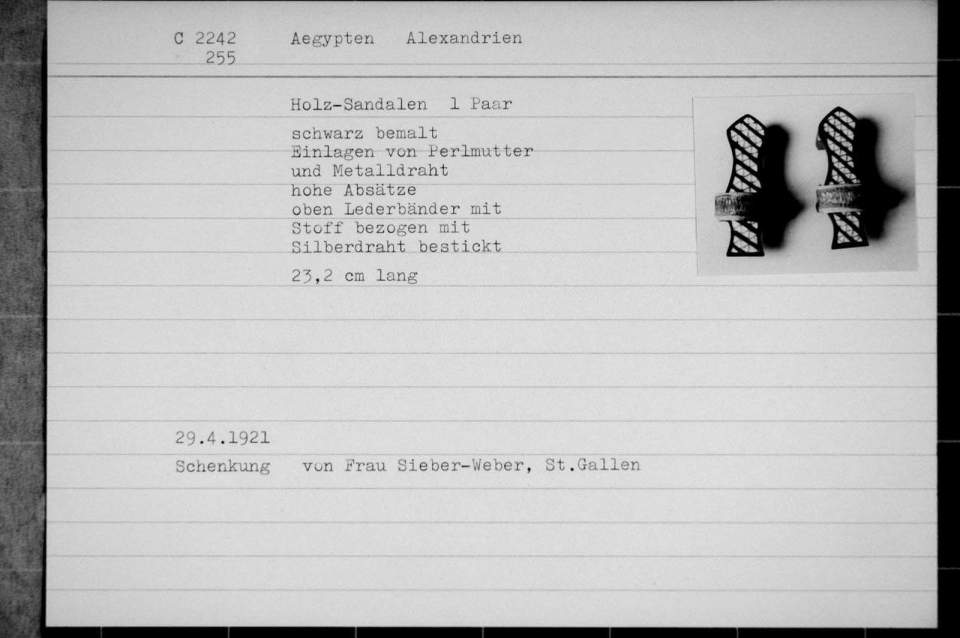 C 2242
255

Aegypten Alexandrien

Holz-Sandalen 1 Paar

schwarz bemalt
Einlagen von Perlmutter
und Metalldraht
hohe Absätze
oben Lederbänder mit
Stoff bezogen mit
Silberdraht bestickt

23,2 cm lang

29.4.1921
Schenkung von Frau Sieber-Weber, St.Gallen